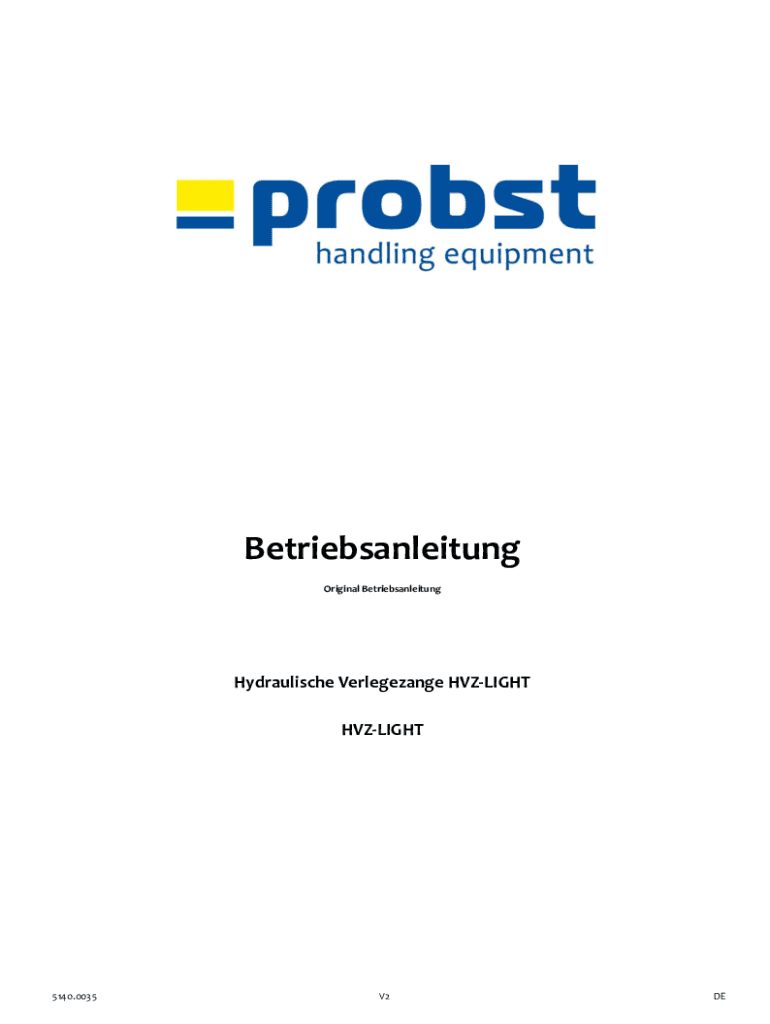 probst
handling equipment

Betriebsanleitung

Original Betriebsanleitung

Hydraulische Verlegezange HVZ-LIGHT

HVZ-LIGHT

5140.0035 V2 DE